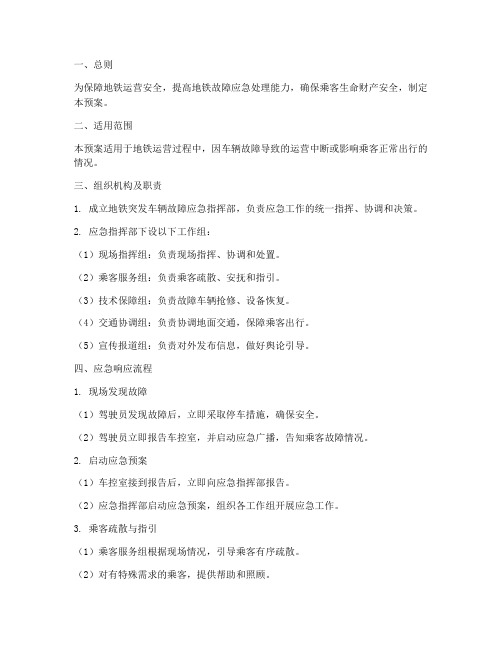 一、总则

为保障地铁运营安全，提高地铁故障应急处理能力，确保乘客生命财产安全，制定本预案。

二、适用范围

本预案适用于地铁运营过程中，因车辆故障导致的运营中断或影响乘客正常出行的情况。

三、组织机构及职责

1. 成立地铁突发车辆故障应急指挥部，负责应急工作的统一指挥、协调和决策。

2. 应急指挥部下设以下工作组：

（1）现场指挥组：负责现场指挥、协调和处置。

（2）乘客服务组：负责乘客疏散、安抚和指引。

（3）技术保障组：负责故障车辆抢修、设备恢复。

（4）交通协调组：负责协调地面交通，保障乘客出行。

（5）宣传报道组：负责对外发布信息，做好舆论引导。

四、应急响应流程

1. 现场发现故障

（1）驾驶员发现故障后，立即采取停车措施，确保安全。

（2）驾驶员立即报告车控室，并启动应急广播，告知乘客故障情况。

2. 启动应急预案

（1）车控室接到报告后，立即向应急指挥部报告。

（2）应急指挥部启动应急预案，组织各工作组开展应急工作。

3. 乘客疏散与指引

（1）乘客服务组根据现场情况，引导乘客有序疏散。

（2）对有特殊需求的乘客，提供帮助和照顾。